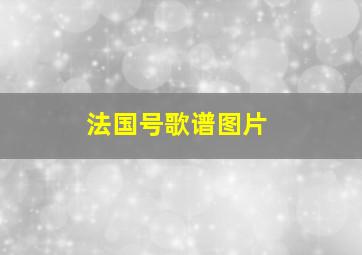 法国号歌谱图片